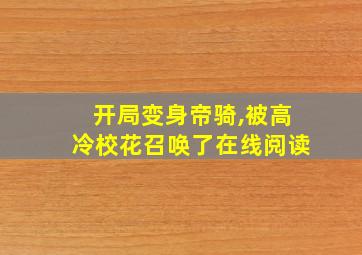 开局变身帝骑,被高冷校花召唤了在线阅读